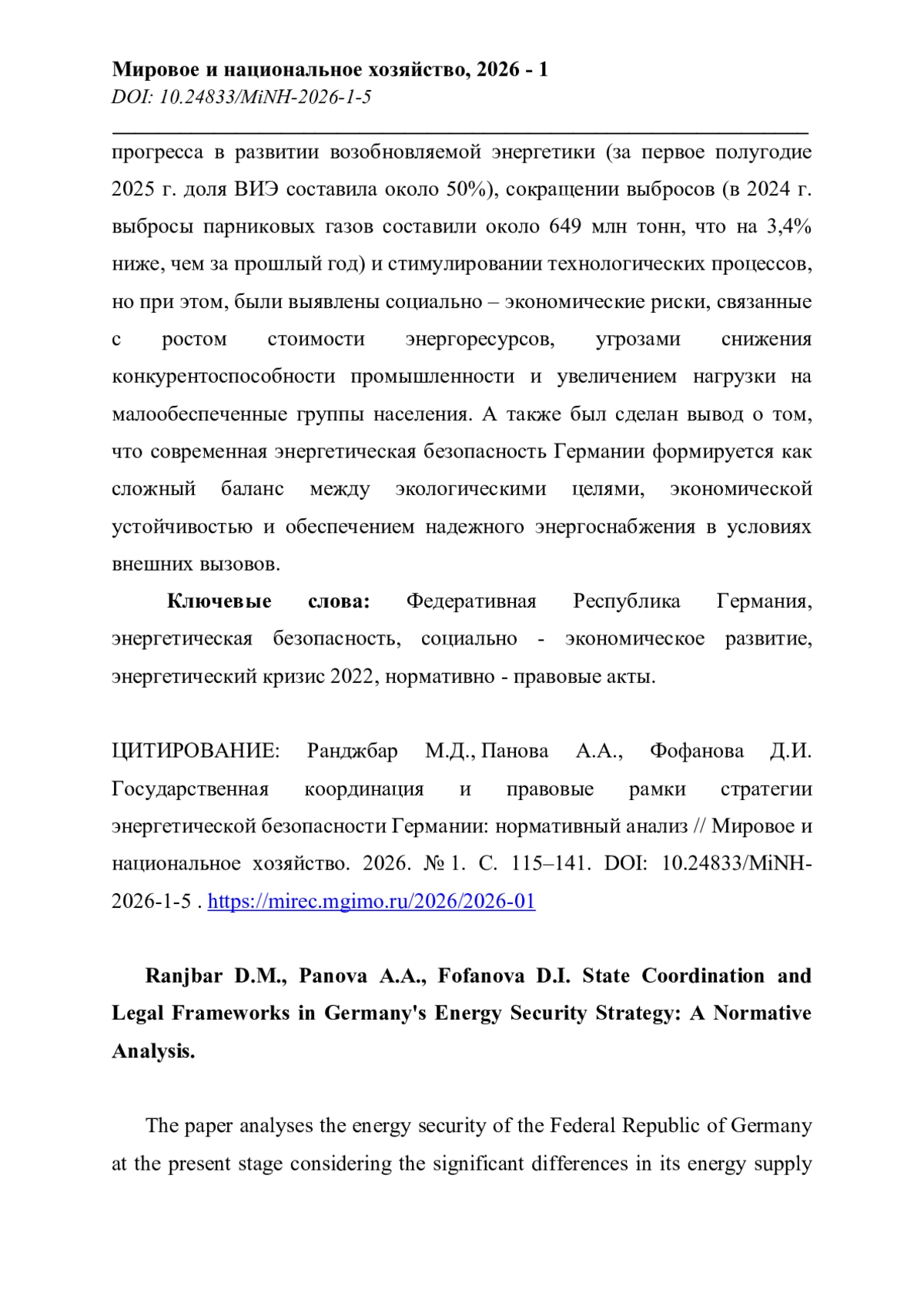 Мировое и национальное хозяйство, 2026 - 1
DOI: 10.24833/MiNH-2026-1-5

прогресса в развитии возобновляемой энергетики (за первое полугодие 2025 г. доля ВИЭ составила около 50%), сокращении выбросов (в 2024 г. выбросы парниковых газов составили около 649 млн тонн, что на 3,4% ниже, чем за прошлый год) и стимулировании технологических процессов, но при этом, были выявлены социально – экономические риски, связанные с ростом стоимости энергоресурсов, угрозами снижения конкурентоспособности промышленности и увеличением нагрузки на малообеспеченные группы населения. А также был сделан вывод о том, что современная энергетическая безопасность Германии формируется как сложный баланс между экологическими целями, экономической устойчивостью и обеспечением надежного энергоснабжения в условиях внешних вызовов.

Ключевые слова: Федеративная Республика Германия, энергетическая безопасность, социально - экономическое развитие, энергетический кризис 2022, нормативно - правовые акты.

ЦИТИРОВАНИЕ: Ранджбар М.Д., Панова А.А., Фофанова Д.И. Государственная координация и правовые рамки стратегии энергетической безопасности Германии: нормативный анализ // Мировое и национальное хозяйство. 2026. № 1. С. 115–141. DOI: 10.24833/MiNH-2026-1-5 . https://mirec.mgimo.ru/2026/2026-01

Ranjbar D.M., Panova A.A., Fofanova D.I. State Coordination and Legal Frameworks in Germany's Energy Security Strategy: A Normative Analysis.

The paper analyses the energy security of the Federal Republic of Germany at the present stage considering the significant differences in its energy supply